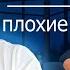 плохие